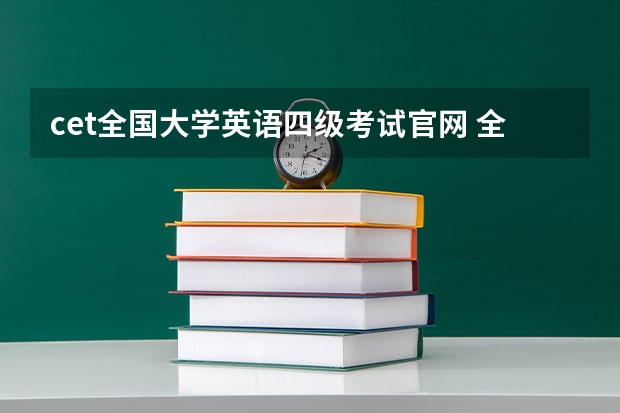 cet全国大学英语四级考试官网 全